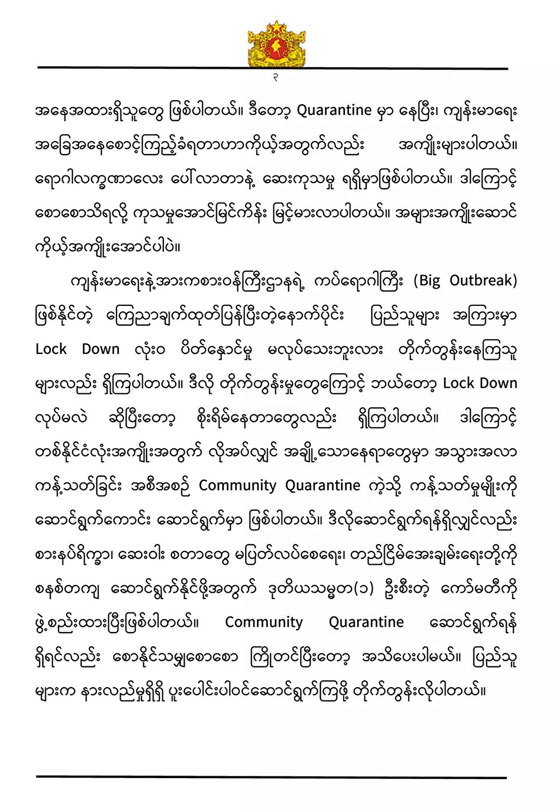 ၃

အနေအထားရှိသူတွေ ဖြစ်ပါတယ်။ ဒီတော့ Quarantine မှာ နေပြီး၊ ကျန်းမာရေး အခြေအနေစောင့်ကြည့်ခံရတာဟာကိုယ့်အတွက်လည်း အကျိုးများပါတယ်။ ရောဂါလက္ခဏာလေး ပေါ်လာတာနဲ့ ဆေးကုသမှု ရရှိမှာဖြစ်ပါတယ်။ ဒါကြောင့် စောစောသိရလို့ ကုသမှုအောင်မြင်ကိန်း မြင့်မားလာပါတယ်။ အများအကျိုးဆောင် ကိုယ့်အကျိုးအောင်ပါပဲ။

ကျန်းမာရေးနဲ့အားကစားဝန်ကြီးဌာနရဲ့ ကပ်ရောဂါကြီး (Big Outbreak) ဖြစ်နိုင်တဲ့ ကြေညာချက်ထုတ်ပြန်ပြီးတဲ့နောက်ပိုင်း ပြည်သူများ အကြားမှာ Lock Down လုံးဝ ပိတ်နှောင်မှု မလုပ်သေးဘူးလား တိုက်တွန်းနေကြသူ များလည်း ရှိကြပါတယ်။ ဒီလို တိုက်တွန်းမှုတွေကြောင့် ဘယ်တော့ Lock Down လုပ်မလဲ ဆိုပြီးတော့ စိုးရိမ်နေတာတွေလည်း ရှိကြပါတယ်။ ဒါကြောင့် တစ်နိုင်ငံလုံးအကျိုးအတွက် လိုအပ်လျှင် အချို့သောနေရာတွေမှာ အသွားအလာ ကန့်သတ်ခြင်း အစီအစဉ် Community Quarantine ကဲ့သို့ ကန့်သတ်မှုမျိုးကို ဆောင်ရွက်ကောင်း ဆောင်ရွက်မှာ ဖြစ်ပါတယ်။ ဒီလိုဆောင်ရွက်ရန်ရှိလျှင်လည်း စားနပ်ရိက္ခာ၊ ဆေးဝါး စတာတွေ မပြတ်လပ်စေရေး၊ တည်ငြိမ်အေးချမ်းရေးတို့ကို စနစ်တကျ ဆောင်ရွက်နိုင်ဖို့အတွက် ဒုတိယသမ္မတ(၁) ဦးစီးတဲ့ ကော်မတီကို ဖွဲ့စည်းထားပြီးဖြစ်ပါတယ်။ Community Quarantine ဆောင်ရွက်ရန် ရှိရင်လည်း စောနိုင်သမျှစောစော ကြိုတင်ပြီးတော့ အသိပေးပါမယ်။ ပြည်သူ များက နားလည်မှုရှိရှိ ပူးပေါင်းပါဝင်ဆောင်ရွက်ကြဖို့ တိုက်တွန်းလိုပါတယ်။